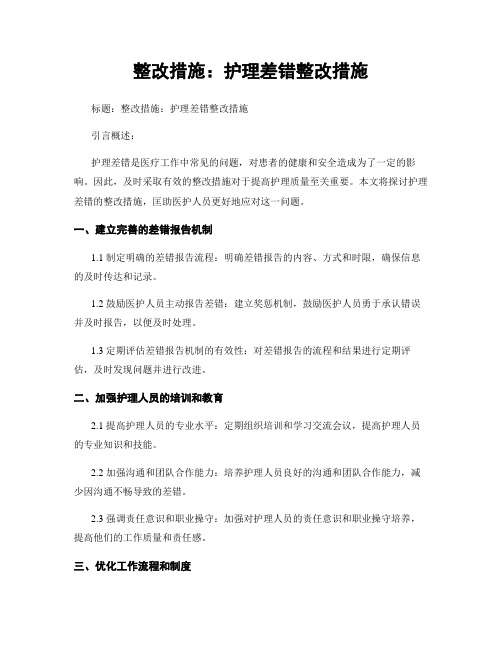 整改措施：护理差错整改措施

标题：整改措施：护理差错整改措施

引言概述：

护理差错是医疗工作中常见的问题，对患者的健康和安全造成为了一定的影响。因此，及时采取有效的整改措施对于提高护理质量至关重要。本文将探讨护理差错的整改措施，匡助医护人员更好地应对这一问题。

一、建立完善的差错报告机制

1.1 制定明确的差错报告流程：明确差错报告的内容、方式和时限，确保信息的及时传达和记录。

1.2 鼓励医护人员主动报告差错：建立奖惩机制，鼓励医护人员勇于承认错误并及时报告，以便及时处理。

1.3 定期评估差错报告机制的有效性：对差错报告的流程和结果进行定期评估，及时发现问题并进行改进。

二、加强护理人员的培训和教育

2.1 提高护理人员的专业水平：定期组织培训和学习交流会议，提高护理人员的专业知识和技能。

2.2 加强沟通和团队合作能力：培养护理人员良好的沟通和团队合作能力，减少因沟通不畅导致的差错。

2.3 强调责任意识和职业操守：加强对护理人员的责任意识和职业操守培养，提高他们的工作质量和责任感。

三、优化工作流程和制度